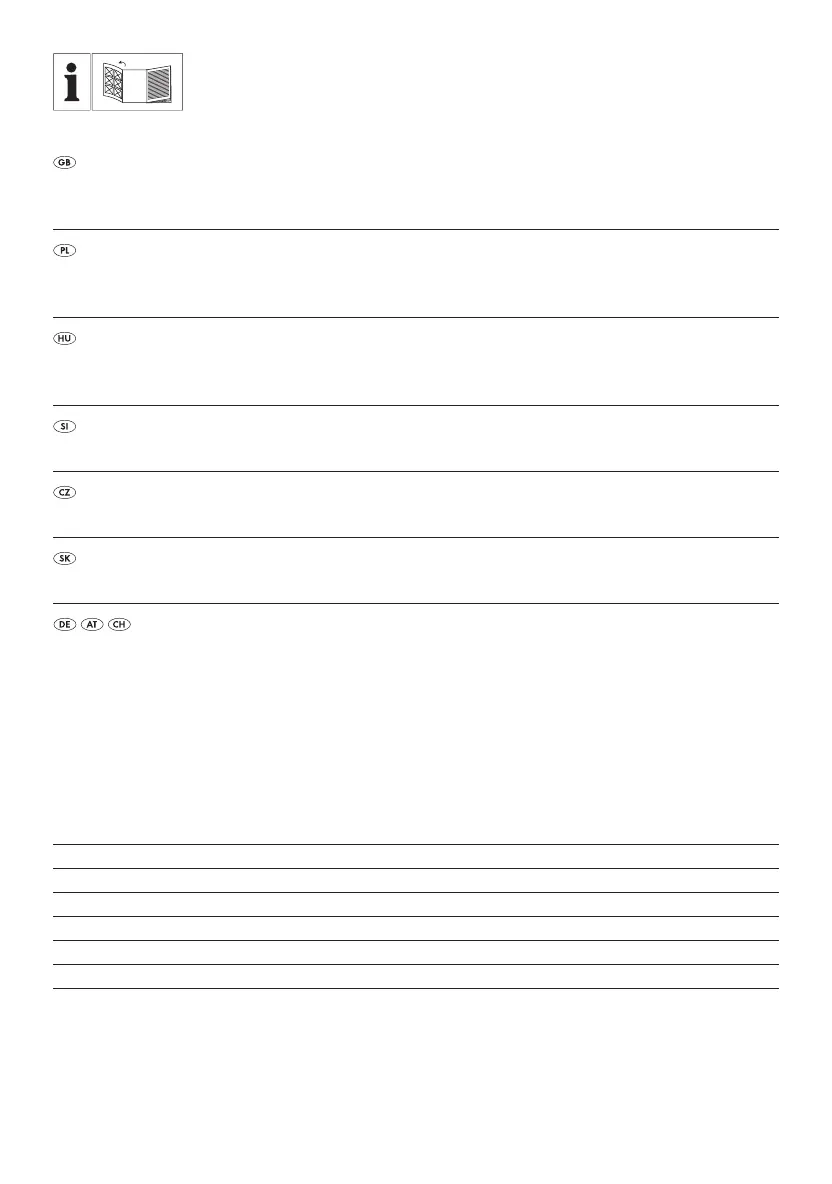 i

GB

PL

HU

SI

CZ

SK

DE AT CH